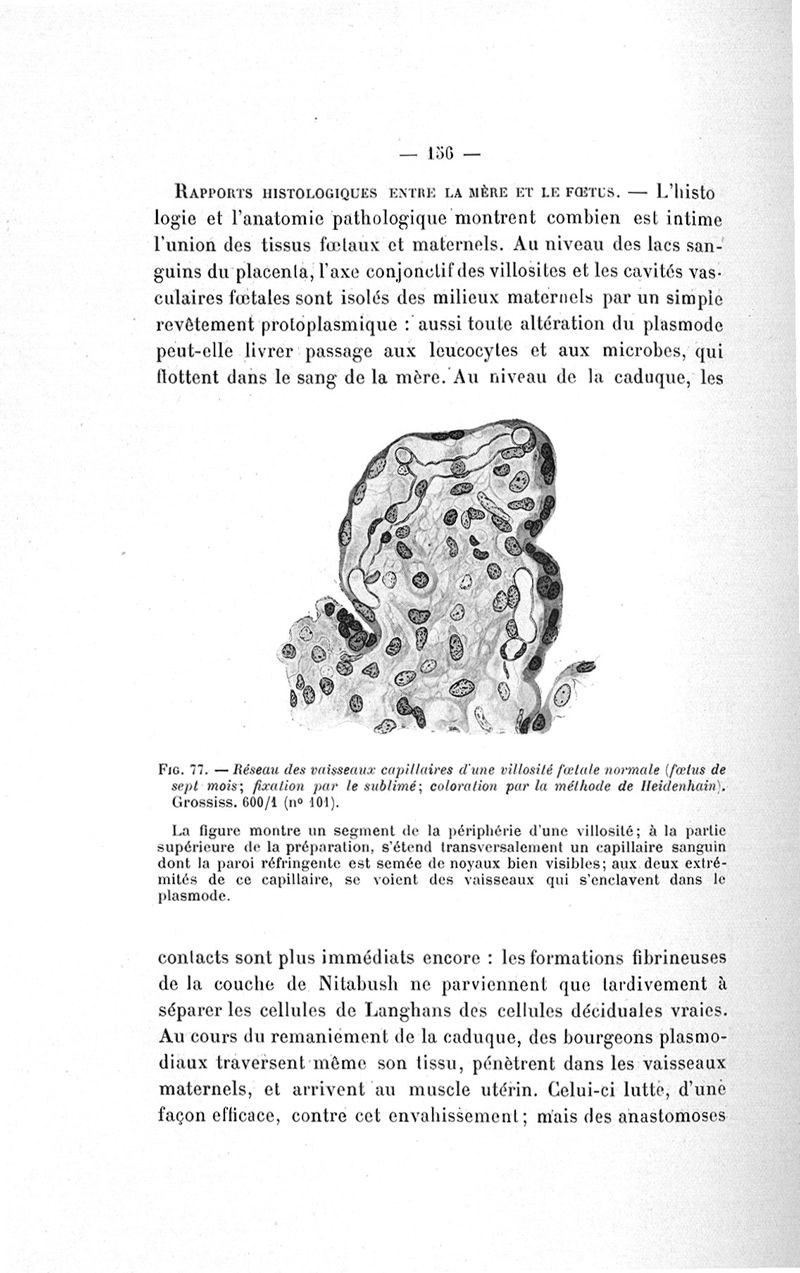 — 156 —

Rapports histologiques entre la mère et le fœtus. — L'histologie et l'anatomie pathologique montrent combien est intime l'union des tissus fœtaux et maternels. Au niveau des lacs sanguins du placenta, l'axe conjonctif des villosites et les cavités vasculaires fœtales sont isolés des milieux maternels par un simple revêtement protoplasmique : aussi toute altération du plasmode peut-elle livrer passage aux leucocytes et aux microbes, qui flottent dans le sang de la mère. Au niveau de la caduque, les

Fig. 77. — Réseau des vaisseaux capillaires d'une villosité fœtale normale (fœtus de sept mois; fixation par le sublimé; coloration par la méthode de Heidenhain). Grossiss. 600/1 (nº 101).

La figure montre un segment de la périphérie d'une villosité; à la partie supérieure de la préparation, s'étend transversalement un capillaire sanguin dont la paroi réfringente est semée de noyaux bien visibles; aux deux extrémités de ce capillaire, se voient des vaisseaux qui s'enclavent dans le plasmode.

contacts sont plus immédiats encore : les formations fibrineuses de la couche de Nitabush ne parviennent que tardivement à séparer les cellules de Langhans des cellules déciduales vraies. Au cours du remaniement de la caduque, des bourgeons plasmodiaux traversent même son tissu, pénètrent dans les vaisseaux maternels, et arrivent au muscle utérin. Celui-ci lutte, d'une façon efficace, contre cet envahissement; mais des anastomoses